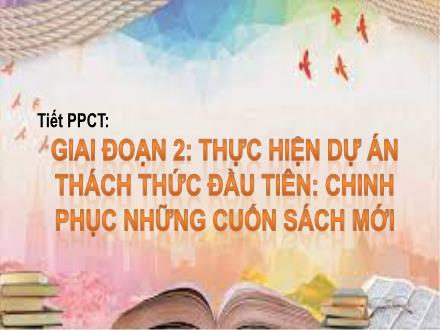 Tiết PPCT:

GIAI ĐOẠN 2: THỰC HIỆN DỰ ÁN THÁCH THỨC ĐẦU TIÊN: CHINH PHỤC NHỮNG CUỐN SÁCH MỚI